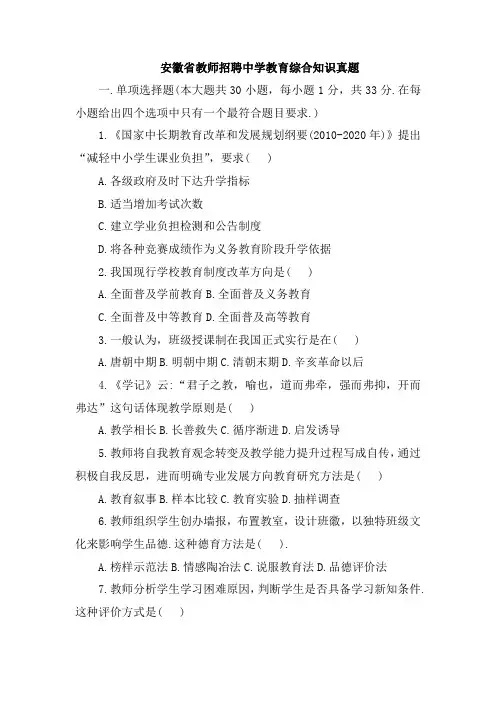 安徽省教师招聘中学教育综合知识真题

一.单项选择题(本大题共 30 小题，每小题 1 分，共 33 分.在每小题给出四个选项中只有一个最符合题目要求.)

1.《国家中长期教育改革和发展规划纲要(2010-2020 年)》提出“减轻中小学生课业负担”，要求(    )

A.各级政府及时下达升学指标

B.适当增加考试次数

C.建立学业负担检测和公告制度

D.将各种竞赛成绩作为义务教育阶段升学依据

2.我国现行学校教育制度改革方向是(    )

A.全面普及学前教育 B.全面普及义务教育

C.全面普及中等教育 D.全面普及高等教育

3.一般认为，班级授课制在我国正式实行是在(    )

A.唐朝中期 B.明朝中期 C.清朝末期 D.辛亥革命以后

4.《学记》云:“君子之教，喻也，道而弗牵，强而弗抑，开而弗达”这句话体现教学原则是(    )

A.教学相长 B.长善救失 C.循序渐进 D.启发诱导

5.教师将自我教育观念转变及教学能力提升过程写成自传，通过积极自我反思，进而明确专业发展方向教育研究方法是(    )

A.教育叙事 B.样本比较 C.教育实验 D.抽样调查

6.教师组织学生创办墙报，布置教室，设计班徽，以独特班级文化来影响学生品德.这种德育方法是(    ).

A.榜样示范法 B.情感陶冶法 C.说服教育法 D.品德评价法

7.教师分析学生学习困难原因，判断学生是否具备学习新知条件.这种评价方式是(    )